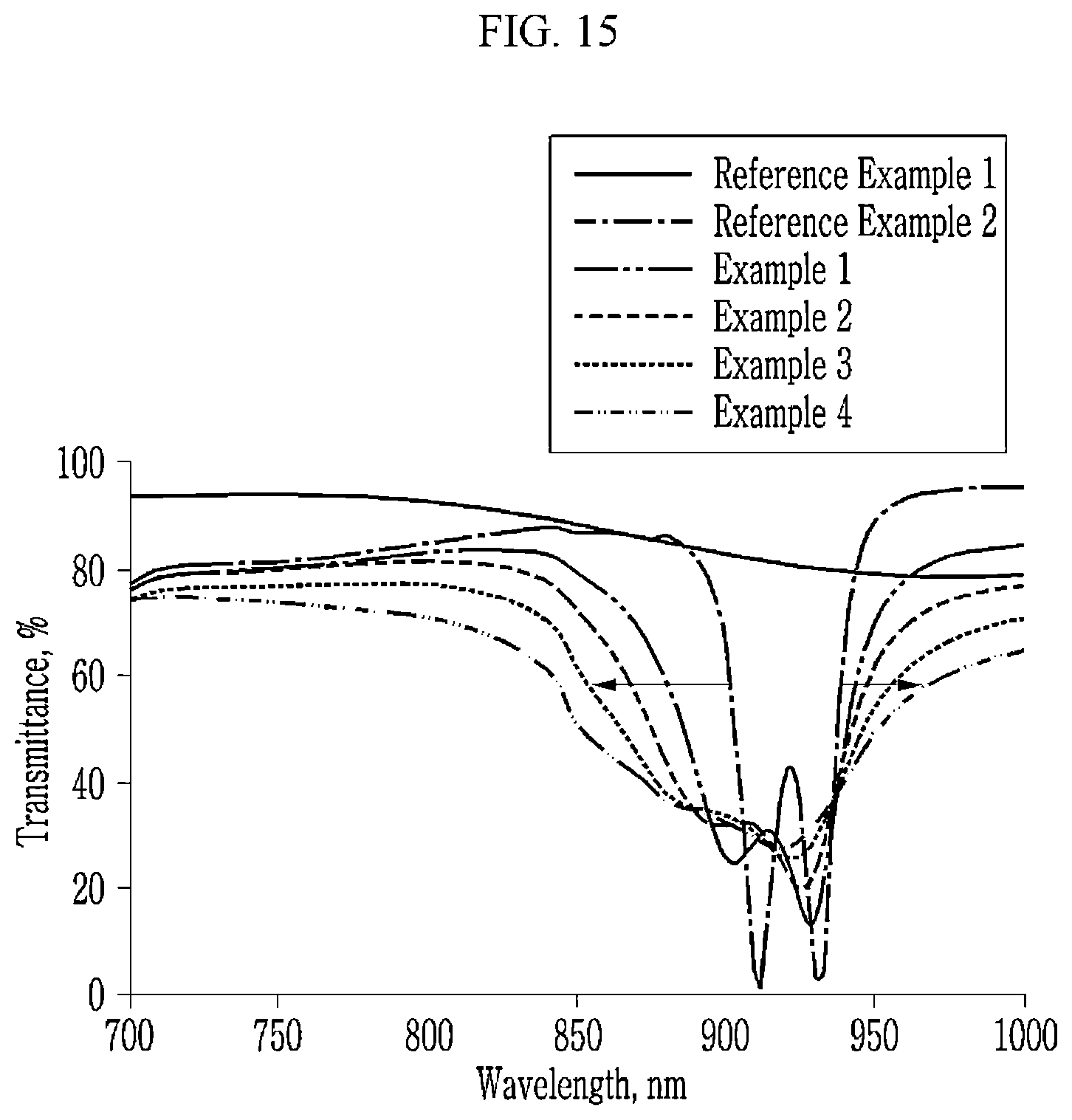 FIG. 15

Reference Example 1
Reference Example 2
Example 1
Example 2
Example 3
Example 4

Transmittance, %

100
80
60
40
20
0

700
750
800
850
900
950
1000

Wavelength, nm